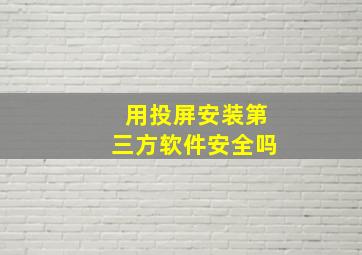 用投屏安装第三方软件安全吗